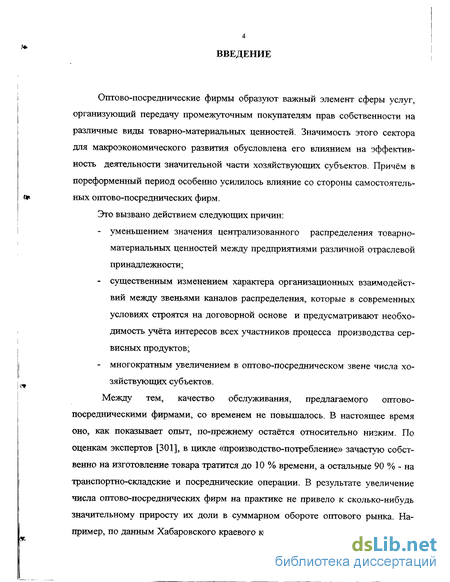 4

ВВЕДЕНИЕ

Оптово-посреднические фирмы образуют важный элемент сферы услуг, организующий передачу промежуточным покупателям прав собственности на различные виды товарно-материальных ценностей. Значимость этого сектора для макроэкономического развития обусловлена его влиянием на эффективность деятельности значительной части хозяйствующих субъектов. Причём в пореформенный период особенно усилилось влияние со стороны самостоятельных оптово-посреднических фирм.

Это вызвано действием следующих причин:

- уменьшением значения централизованного распределения товарно-материальных ценностей между предприятиями различной отраслевой принадлежности;
- существенным изменением характера организационных взаимодействий между звеньями каналов распределения, которые в современных условиях строятся на договорной основе и предусматривают необходимость учёта интересов всех участников процесса производства сервисных продуктов;
- многократным увеличением в оптово-посредническом звене числа хозяйствующих субъектов.

Между тем, качество обслуживания, предлагаемого оптово-посредническими фирмами, со временем не повышалось. В настоящее время оно, как показывает опыт, по-прежнему остаётся относительно низким. По оценкам экспертов [301], в цикле «производство-потребление» зачастую собственно на изготовление товара тратится до 10 % времени, а остальные 90 % - на транспортно-складские и посреднические операции. В результате увеличение числа оптово-посреднических фирм на практике не привело к сколько-нибудь значительному приросту их доли в суммарном обороте оптового рынка. Например, по данным Хабаровского краевого к

dsLib.net
библиотека диссертаций